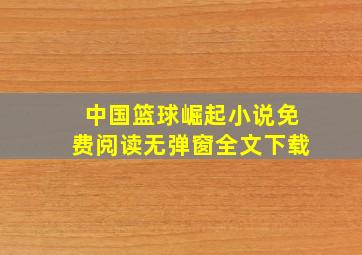 中国篮球崛起小说免费阅读无弹窗全文下载